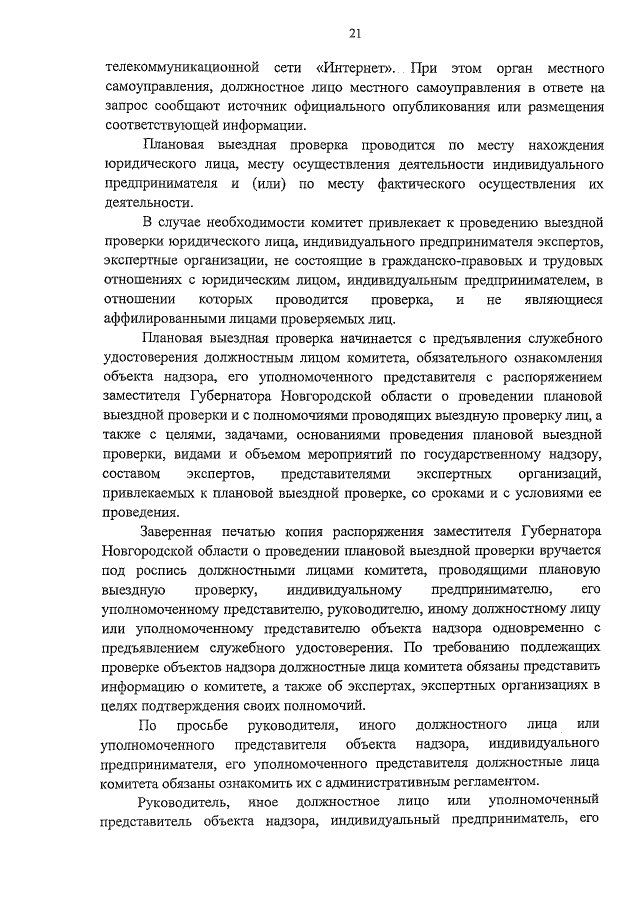 21

телекоммуникационной сети «Интернет». При этом орган местного самоуправления, должностное лицо местного самоуправления в ответе на запрос сообщают источник официального опубликования или размещения соответствующей информации.

Плановая выездная проверка проводится по месту нахождения юридического лица, месту осуществления деятельности индивидуального предпринимателя и (или) по месту фактического осуществления их деятельности.

В случае необходимости комитет привлекает к проведению выездной проверки юридического лица, индивидуального предпринимателя экспертов, экспертные организации, не состоящие в гражданско-правовых и трудовых отношениях с юридическим лицом, индивидуальным предпринимателем, в отношении которых проводится проверка, и не являющиеся аффилированными лицами проверяемых лиц.

Плановая выездная проверка начинается с предъявления служебного удостоверения должностным лицом комитета, обязательного ознакомления объекта надзора, его уполномоченного представителя с распоряжением заместителя Губернатора Новгородской области о проведении плановой выездной проверки и с полномочиями проводящих выездную проверку лиц, а также с целями, задачами, основаниями проведения плановой выездной проверки, видами и объемом мероприятий по государственному надзору, составом экспертов, представителями экспертных организаций, привлекаемых к плановой выездной проверке, со сроками и с условиями ее проведения.

Заверенная печатью копия распоряжения заместителя Губернатора Новгородской области о проведении плановой выездной проверки вручается под роспись должностными лицами комитета, проводящими плановую выездную проверку, индивидуальному предпринимателю, его уполномоченному представителю, руководителю, иному должностному лицу или уполномоченному представителю объекта надзора одновременно с предъявлением служебного удостоверения. По требованию подлежащих проверке объектов надзора должностные лица комитета обязаны представить информацию о комитете, а также об экспертах, экспертных организациях в целях подтверждения своих полномочий.

По просьбе руководителя, иного должностного лица или уполномоченного представителя объекта надзора, индивидуального предпринимателя, его уполномоченного представителя должностные лица комитета обязаны ознакомить их с административным регламентом.

Руководитель, иное должностное лицо или уполномоченный представитель объекта надзора, индивидуальный предприниматель, его